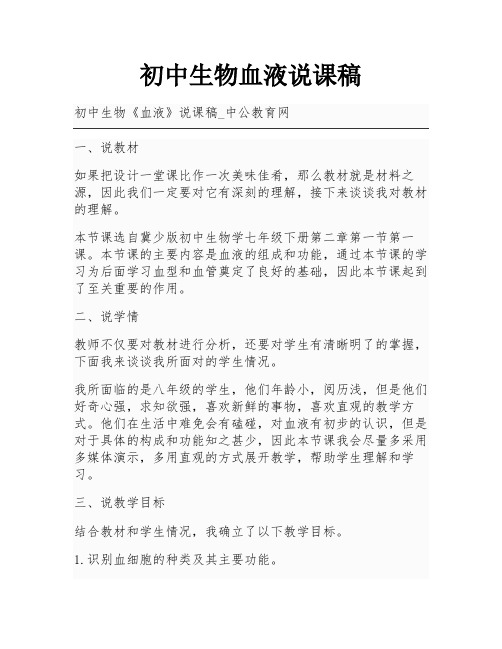 初中生物血液说课稿

初中生物《血液》说课稿_中公教育网

一、说教材

如果把设计一堂课比作一次美味佳肴，那么教材就是材料之源，因此我们一定要对它有深刻的理解，接下来谈谈我对教材的理解。

本节课选自冀少版初中生物学七年级下册第二章第一节第一课。本节课的主要内容是血液的组成和功能，通过本节课的学习为后面学习血型和血管奠定了良好的基础，因此本节课起到了至关重要的作用。

二、说学情

教师不仅要对教材进行分析，还要对学生有清晰明了的掌握，下面我来谈谈我所面对的学生情况。

我所面临的是八年级的学生，他们年龄小，阅历浅，但是他们好奇心强，求知欲强，喜欢新鲜的事物，喜欢直观的教学方式。他们在生活中难免会有磕碰，对血液有初步的认识，但是对于具体的构成和功能知之甚少，因此本节课我会尽量多采用多媒体演示，多用直观的方式展开教学，帮助学生理解和学习。

三、说教学目标

结合教材和学生情况，我确立了以下教学目标。

1.识别血细胞的种类及其主要功能。